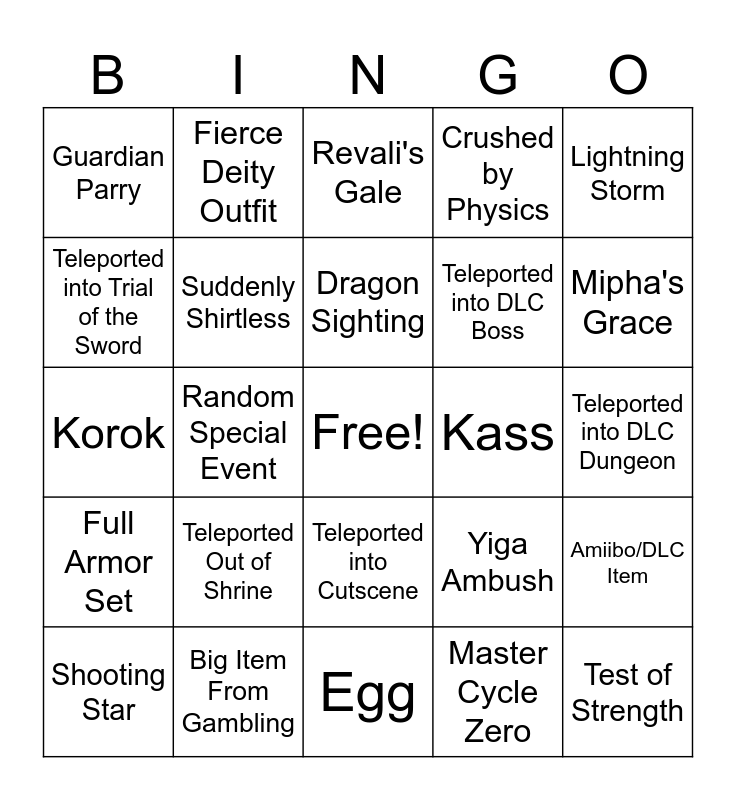 | B | I | N | G | O |
|---|---|---|---|---|
| Guardian Parry | Fierce Deity Outfit | Revali's Gale | Crushed by Physics | Lightning Storm |
| Teleported into Trial of the Sword | Suddenly Shirtless | Dragon Sighting | Teleported into DLC Boss | Mipha's Grace |
| Korok | Random Special Event | Free! | Kass | Teleported into DLC Dungeon |
| Full Armor Set | Teleported Out of Shrine | Teleported into Cutscene | Yiga Ambush | Amiibo/DLC Item |
| Shooting Star | Big Item From Gambling | Egg | Master Cycle Zero | Test of Strength |